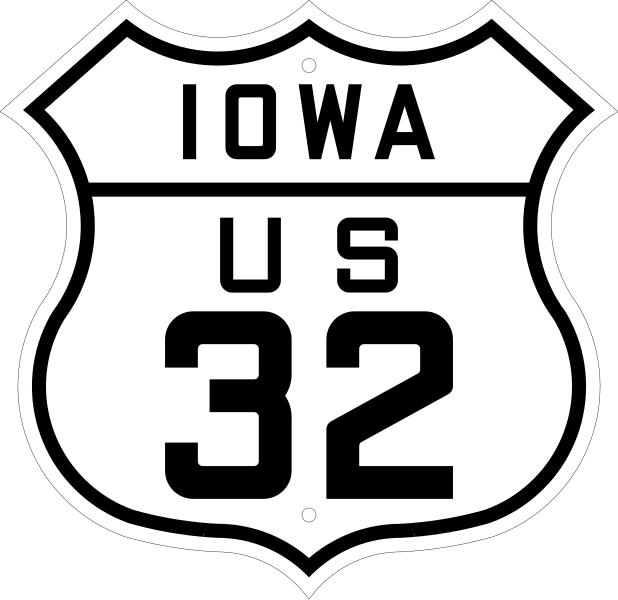 IOWA

US

32